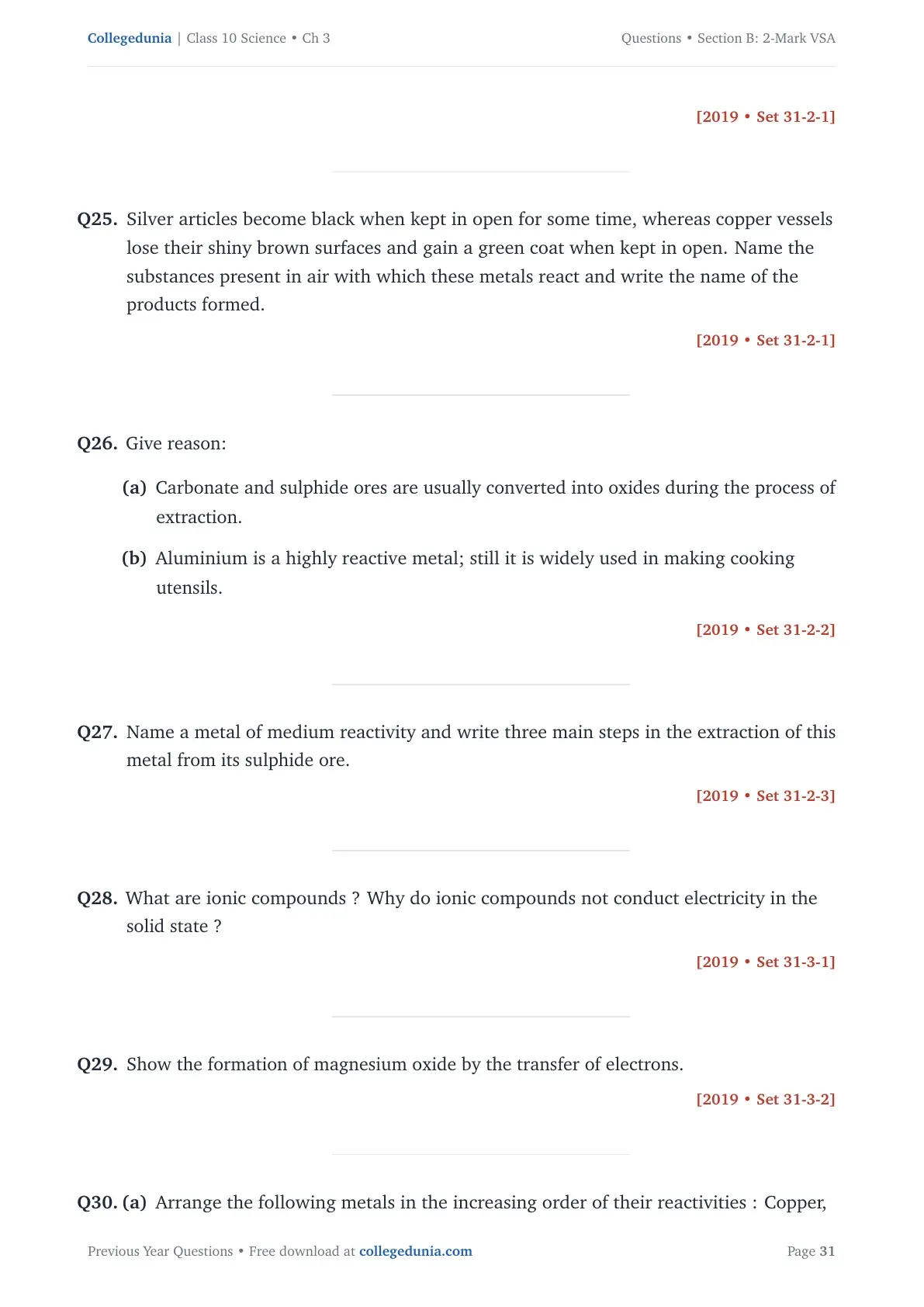 Collegedunia | Class 10 Science • Ch 3

Questions • Section B: 2-Mark VSA

[2019 • Set 31-2-1]

Q25. Silver articles become black when kept in open for some time, whereas copper vessels lose their shiny brown surfaces and gain a green coat when kept in open. Name the substances present in air with which these metals react and write the name of the products formed.

[2019 • Set 31-2-1]

Q26. Give reason:

(a) Carbonate and sulphide ores are usually converted into oxides during the process of extraction.

(b) Aluminium is a highly reactive metal; still it is widely used in making cooking utensils.

[2019 • Set 31-2-2]

Q27. Name a metal of medium reactivity and write three main steps in the extraction of this metal from its sulphide ore.

[2019 • Set 31-2-3]

Q28. What are ionic compounds ? Why do ionic compounds not conduct electricity in the solid state ?

[2019 • Set 31-3-1]

Q29. Show the formation of magnesium oxide by the transfer of electrons.

[2019 • Set 31-3-2]

Q30. (a) Arrange the following metals in the increasing order of their reactivities : Copper,

Previous Year Questions • Free download at collegedunia.com

Page 31